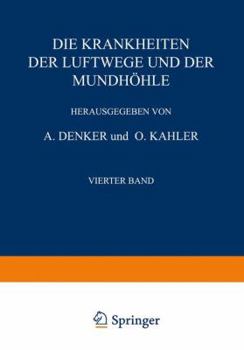 DIE KRANKHEITEN DER LUFTWEGE UND DER MUNDHÖHLE

HERAUSGEGEBEN VON

A. DENKER und O. KAHLER

VIERTER BAND

Springer